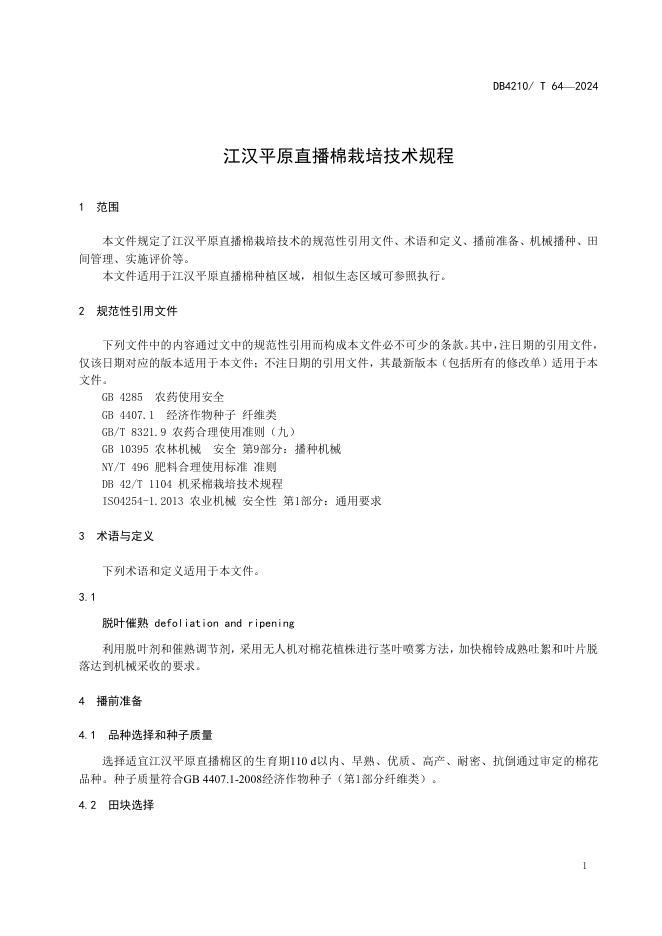 DB4210/ T 64—2024

江汉平原直播棉栽培技术规程

1 范围

本文件规定了江汉平原直播棉栽培技术的规范性引用文件、术语和定义、播前准备、机械播种、田间管理、实施评价等。

本文件适用于江汉平原直播棉种植区域，相似生态区域可参照执行。

2 规范性引用文件

下列文件中的内容通过文中的规范性引用而构成本文件必不可少的条款。其中，注日期的引用文件，仅该日期对应的版本适用于本文件；不注日期的引用文件，其最新版本（包括所有的修改单）适用于本文件。

GB 4285 农药使用安全
GB 4407.1 经济作物种子 纤维类
GB/T 8321.9 农药合理使用准则（九）
GB 10395 农林机械 安全 第9部分：播种机械
NY/T 496 肥料合理使用标准 准则
DB 42/T 1104 机采棉栽培技术规程
ISO4254-1.2013 农业机械 安全性 第1部分：通用要求

3 术语与定义

下列术语和定义适用于本文件。

3.1

脱叶催熟 defoliation and ripening

利用脱叶剂和催熟调节剂，采用无人机对棉花植株进行茎叶喷雾方法，加快棉铃成熟吐絮和叶片脱落达到机械采收的要求。

4 播前准备

4.1 品种选择和种子质量

选择适宜江汉平原直播棉区的生育期110 d以内、早熟、优质、高产、耐密、抗倒通过审定的棉花品种。种子质量符合GB 4407.1-2008经济作物种子（第1部分纤维类）。

4.2 田块选择

1